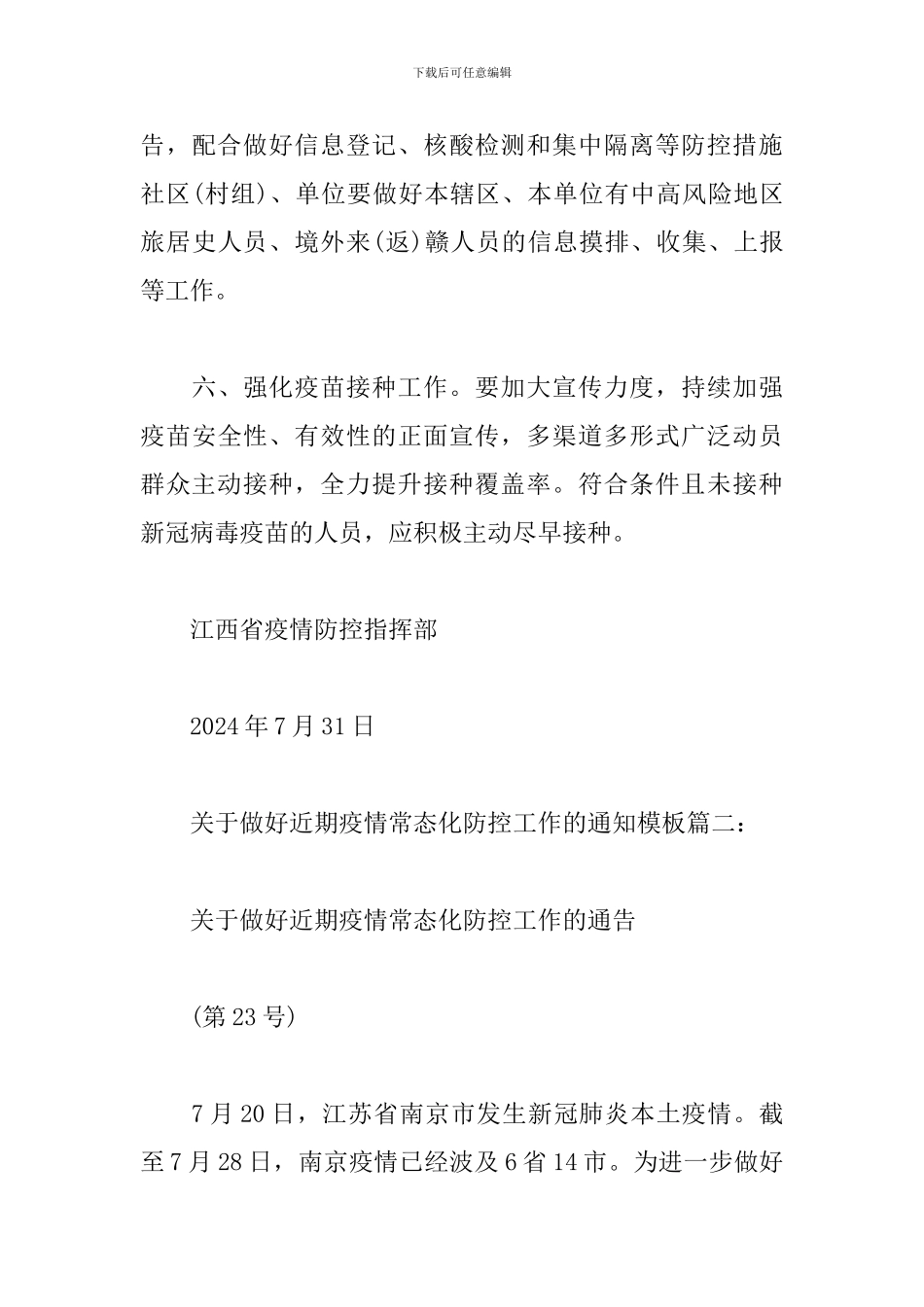 下载后可任意编辑

告，配合做好信息登记、核酸检测和集中隔离等防控措施社区(村组)、单位要做好本辖区、本单位有中高风险地区旅居史人员、境外来(返)赣人员的信息摸排、收集、上报等工作。

六、强化疫苗接种工作。要加大宣传力度，持续加强疫苗安全性、有效性的正面宣传，多渠道多形式广泛动员群众主动接种，全力提升接种覆盖率。符合条件且未接种新冠病毒疫苗的人员，应积极主动尽早接种。

江西省疫情防控指挥部

2024年7月31日

关于做好近期疫情常态化防控工作的通知模板篇二：

关于做好近期疫情常态化防控工作的通告

(第23号)

7月20日，江苏省南京市发生新冠肺炎本土疫情。截至7月28日，南京疫情已经波及6省14市。为进一步做好